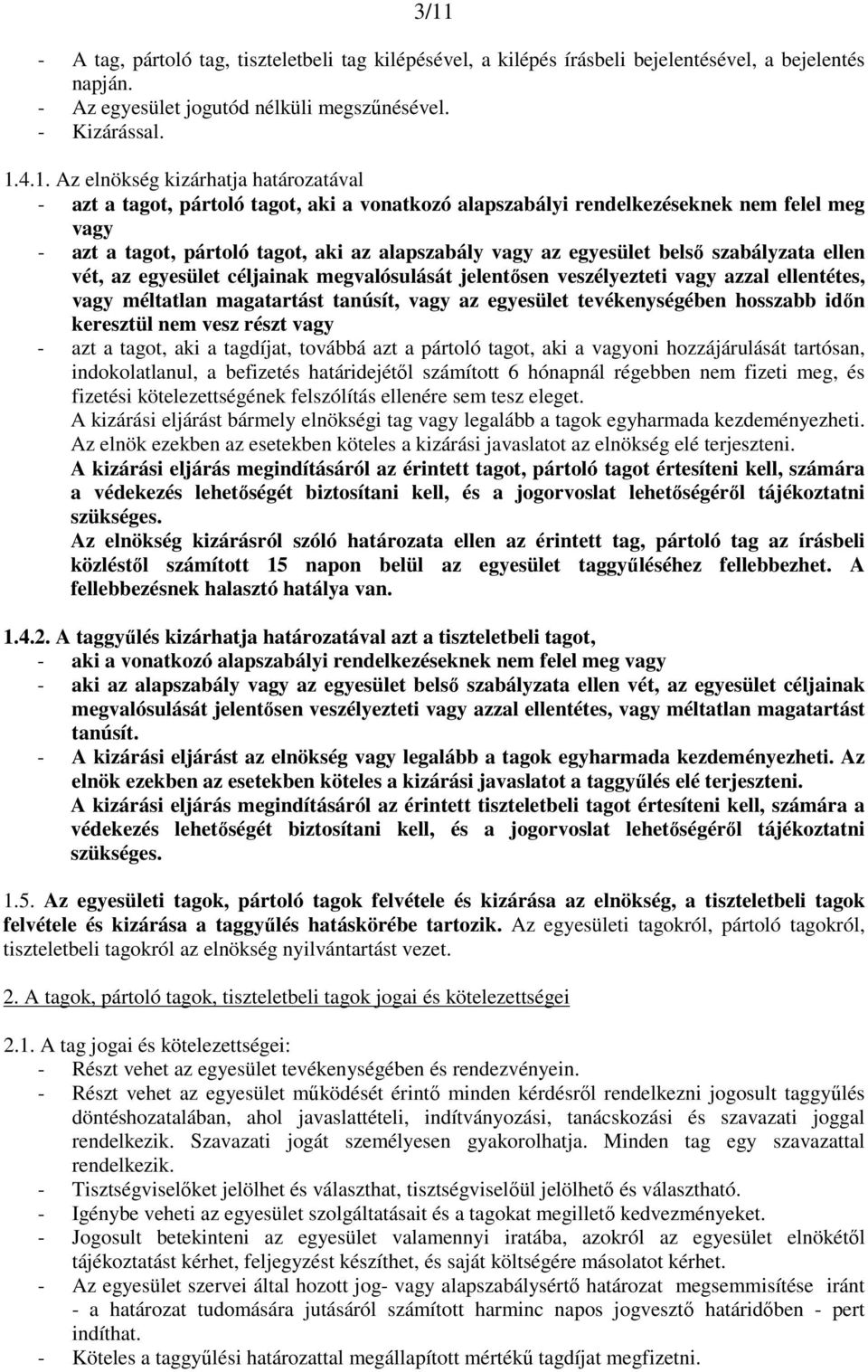 3/11

- A tag, pártoló tag, tiszteletbeli tag kilépésével, a kilépés írásbeli bejelentésével, a bejelentés napján.
- Az egyesület jogutód nélküli megszűnésével.
- Kizárással.

1.4.1. Az elnökség kizárhatja határozatával
- azt a tagot, pártoló tagot, aki a vonatkozó alapszabályi rendelkezéseknek nem felel meg vagy
- azt a tagot, pártoló tagot, aki az alapszabály vagy az egyesület belső szabályzata ellen vét, az egyesület céljainak megvalósulását jelentősen veszélyezteti vagy azzal ellentétes, vagy méltatlan magatartást tanúsít, vagy az egyesület tevékenységében hosszabb időn keresztül nem vesz részt vagy
- azt a tagot, aki a tagdíjat, továbbá azt a pártoló tagot, aki a vagyoni hozzájárulását tartósan, indokolatlanul, a befizetés határidejétől számított 6 hónapnál régebben nem fizeti meg, és fizetési kötelezettségének felszólítás ellenére sem tesz eleget.
A kizárási eljárást bármely elnökségi tag vagy legalább a tagok egyharmada kezdeményezheti. Az elnök ezekben az esetekben köteles a kizárási javaslatot az elnökség elé terjeszteni.
A kizárási eljárás megindításáról az érintett tagot, pártoló tagot értesíteni kell, számára a védekezés lehetőségét biztosítani kell, és a jogorvoslat lehetőségéről tájékoztatni szükséges.
Az elnökség kizárásról szóló határozata ellen az érintett tag, pártoló tag az írásbeli közléstől számított 15 napon belül az egyesület taggyűléséhez fellebbezhet. A fellebbezésnek halasztó hatálya van.

1.4.2. A taggyűlés kizárhatja határozatával azt a tiszteletbeli tagot,
- aki a vonatkozó alapszabályi rendelkezéseknek nem felel meg vagy
- aki az alapszabály vagy az egyesület belső szabályzata ellen vét, az egyesület céljainak megvalósulását jelentősen veszélyezteti vagy azzal ellentétes, vagy méltatlan magatartást tanúsít.
- A kizárási eljárást az elnökség vagy legalább a tagok egyharmada kezdeményezheti. Az elnök ezekben az esetekben köteles a kizárási javaslatot a taggyűlés elé terjeszteni.
A kizárási eljárás megindításáról az érintett tiszteletbeli tagot értesíteni kell, számára a védekezés lehetőségét biztosítani kell, és a jogorvoslat lehetőségéről tájékoztatni szükséges.

1.5. Az egyesületi tagok, pártoló tagok felvétele és kizárása az elnökség, a tiszteletbeli tagok felvétele és kizárása a taggyűlés hatáskörébe tartozik. Az egyesületi tagokról, pártoló tagokról, tiszteletbeli tagokról az elnökség nyilvántartást vezet.

2. A tagok, pártoló tagok, tiszteletbeli tagok jogai és kötelezettségei

2.1. A tag jogai és kötelezettségei:
- Részt vehet az egyesület tevékenységében és rendezvényein.
- Részt vehet az egyesület működését érintő minden kérdésről rendelkezni jogosult taggyűlés döntéshozatalában, ahol javaslattételi, indítványozási, tanácskozási és szavazati joggal rendelkezik. Szavazati jogát személyesen gyakorolhatja. Minden tag egy szavazattal rendelkezik.
- Tisztségviselőket jelölhet és választhat, tisztségviselőül jelölhető és választható.
- Igénybe veheti az egyesület szolgáltatásait és a tagokat megillető kedvezményeket.
- Jogosult betekinteni az egyesület valamennyi iratába, azokról az egyesület elnökétől tájékoztatást kérhet, feljegyzést készíthet, és saját költségére másolatot kérhet.
- Az egyesület szervei által hozott jog- vagy alapszabálysértő határozat megsemmisítése iránt - a határozat tudomására jutásáról számított harminc napos jogvesztő határidőben - pert indíthat.
- Köteles a taggyűlési határozattal megállapított mértékű tagdíjat megfizetni.